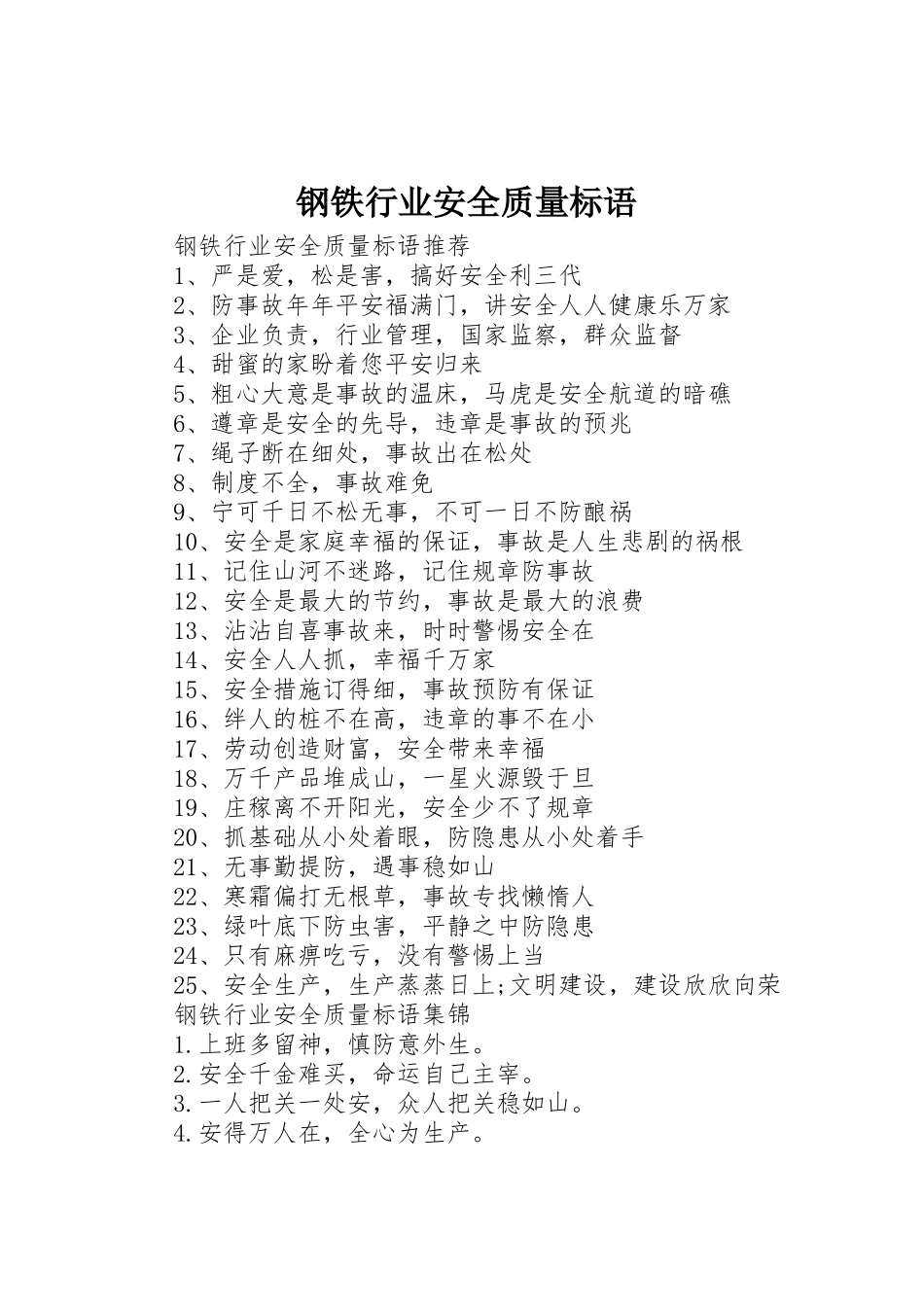 钢铁行业安全质量标语

钢铁行业安全质量标语推荐
1、严是爱，松是害，搞好安全利三代
2、防事故年年平安福满门，讲安全人人健康乐万家
3、企业负责，行业管理，国家监察，群众监督
4、甜蜜的家盼着您平安归来
5、粗心大意是事故的温床，马虎是安全航道的暗礁
6、遵章是安全的先导，违章是事故的预兆
7、绳子断在细处，事故出在松处
8、制度不全，事故难免
9、宁可千日不松无事，不可一日不防酿祸
10、安全是家庭幸福的保证，事故是人生悲剧的祸根
11、记住山河不迷路，记住规章防事故
12、安全是最大的节约，事故是最大的浪费
13、沾沾自喜事故来，时时警惕安全在
14、安全人人抓，幸福千万家
15、安全措施订得细，事故预防有保证
16、绊人的桩不在高，违章的事不在小
17、劳动创造财富，安全带来幸福
18、万千产品堆成山，一星火源毁于旦
19、庄稼离不开阳光，安全少不了规章
20、抓基础从小处着眼，防隐患从小处着手
21、无事勤提防，遇事稳如山
22、寒霜偏打无根草，事故专找懒惰人
23、绿叶底下防虫害，平静之中防隐患
24、只有麻痹吃亏，没有警惕上当
25、安全生产，生产蒸蒸日上;文明建设，建设欣欣向荣
钢铁行业安全质量标语集锦
1.上班多留神，慎防意外生。
2.安全千金难买，命运自己主宰。
3.一人把关一处安，众人把关稳如山。
4.安得万人在，全心为生产。